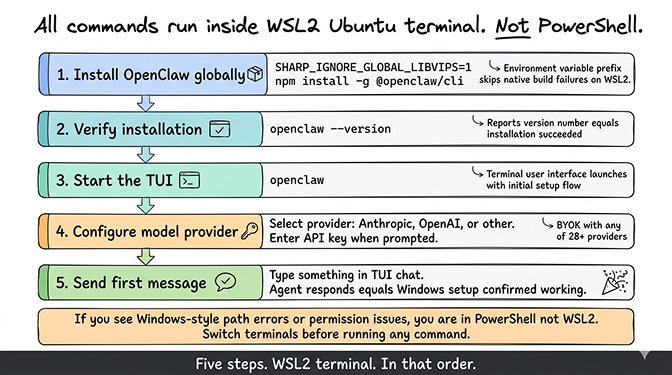 All commands run inside WSL2 Ubuntu terminal. Not PowerShell.

1. Install OpenClaw globally

SHARP_IGNORE_GLOBAL_LIBVIPS=1
npm install -g @openclaw/cli

Environment variable prefix skips native build failures on WSL2.

2. Verify installation

openclaw --version

Reports version number equals installation succeeded

3. Start the TUI

openclaw

Terminal user interface launches with initial setup flow

4. Configure model provider

Select provider: Anthropic, OpenAI, or other.
Enter API key when prompted.

BYOK with any of 28+ providers

5. Send first message

Type something in TUI chat.
Agent responds equals Windows setup confirmed working.

If you see Windows-style path errors or permission issues, you are in PowerShell not WSL2.
Switch terminals before running any command.

Five steps. WSL2 terminal. In that order.